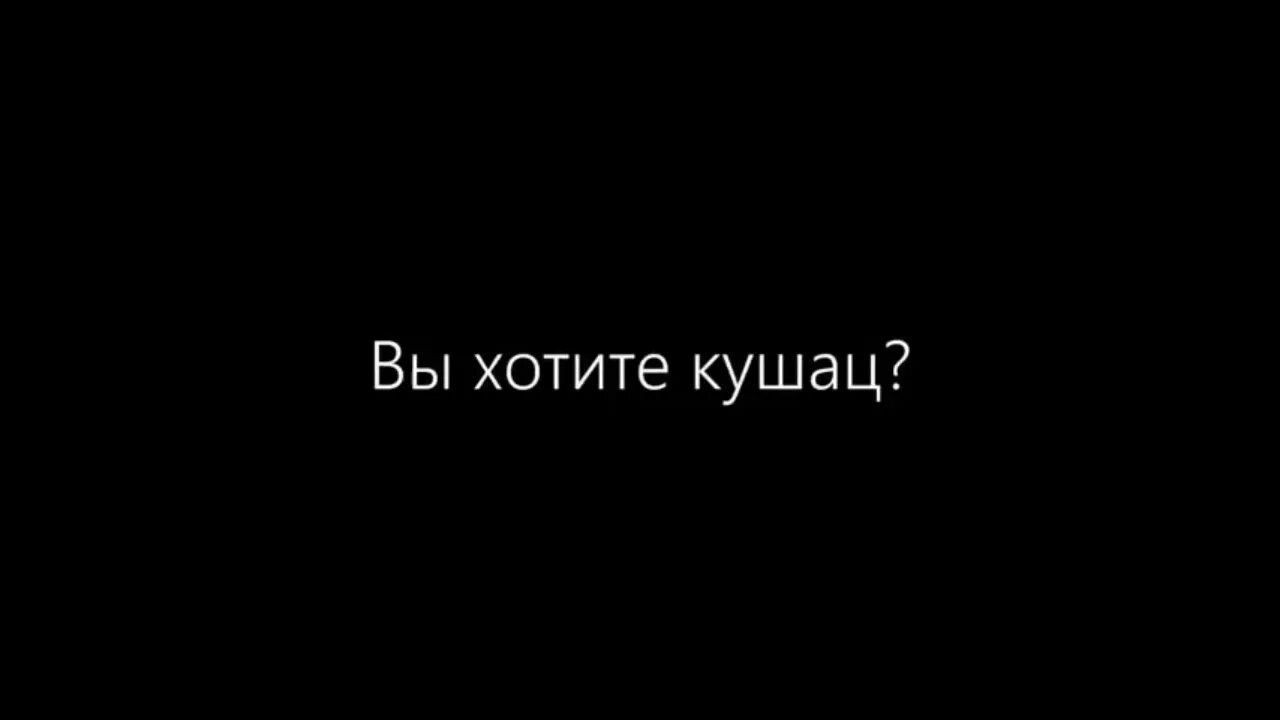 Вы хотите кушац?